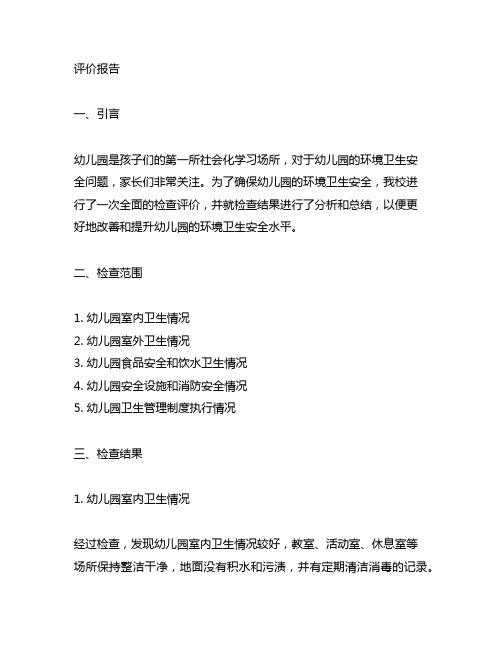 评价报告

一、引言

幼儿园是孩子们的第一所社会化学习场所，对于幼儿园的环境卫生安全问题，家长们非常关注。为了确保幼儿园的环境卫生安全，我校进行了一次全面的检查评价，并就检查结果进行了分析和总结，以便更好地改善和提升幼儿园的环境卫生安全水平。

二、检查范围

1. 幼儿园室内卫生情况
2. 幼儿园室外卫生情况
3. 幼儿园食品安全和饮水卫生情况
4. 幼儿园安全设施和消防安全情况
5. 幼儿园卫生管理制度执行情况

三、检查结果

1. 幼儿园室内卫生情况

经过检查，发现幼儿园室内卫生情况较好，教室、活动室、休息室等场所保持整洁干净，地面没有积水和污渍，并有定期清洁消毒的记录。